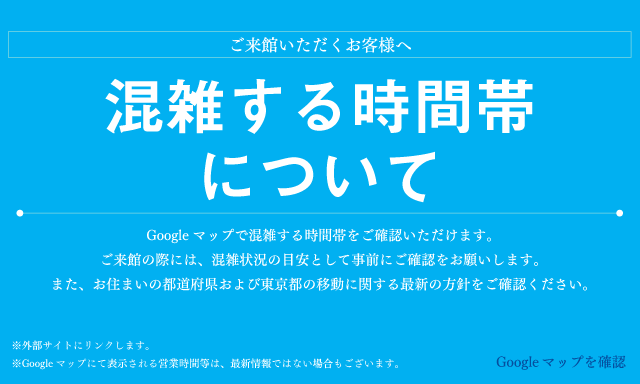 ご来館いただくお客様へ

混雑する時間帯について

Google マップで混雑する時間帯をご確認いただけます。
ご来館の際には、混雑状況の目安として事前にご確認をお願いします。
また、お住まいの都道府県および東京都の移動に関する最新の方針をご確認ください。

※外部サイトにリンクします。
※Google マップにて表示される営業時間等は、最新情報ではない場合もございます。

Google マップを確認